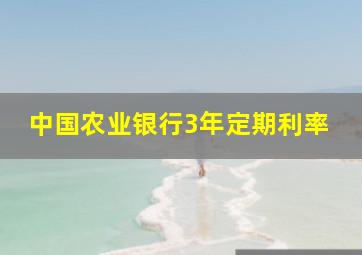 中国农业银行3年定期利率